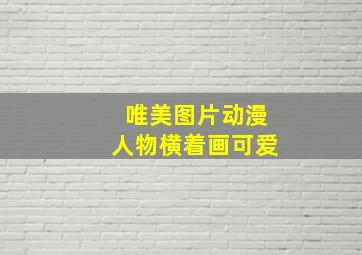 唯美图片动漫
人物横着画可爱